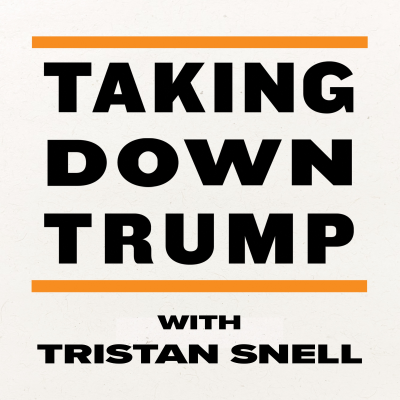 TAKING
DOWN
TRUMP

WITH
TRISTAN SNELL